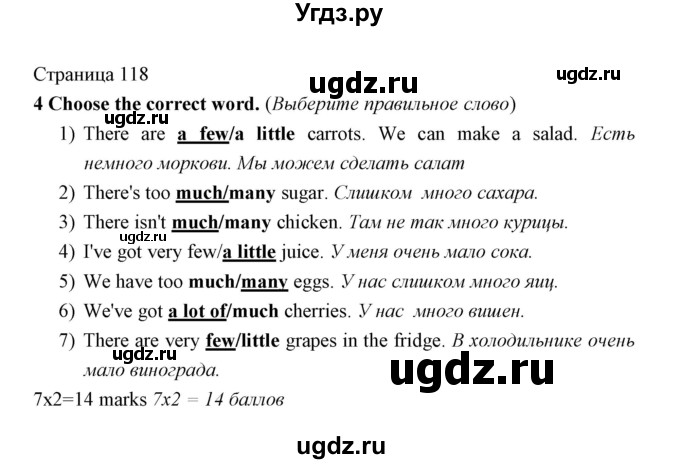 Угдз.ру

Страница 118

ugdz.ru

ugdz.ru

4 Choose the correct word. (Выберите правильное слово)

ugdz.ru

1) There are a few/a little carrots. We can make a salad. Есть немного моркови. Мы можем сделать салат

2) There's too much/many sugar. Слишком много сахара.

3) There isn't much/many chicken. Там не так много курицы.

ugdz.ru

4) I've got very few/a little juice. У меня очень мало сока.

5) We have too much/many eggs. У нас слишком много яиц.

6) We've got a lot of/much cherries. У нас много вишен.

7) There are very few/little grapes in the fridge. В холодильнике очень мало винограда.

ugdz.ru

ugdz.ru

7x2=14 marks 7x2 = 14 баллов

ugdz.ru